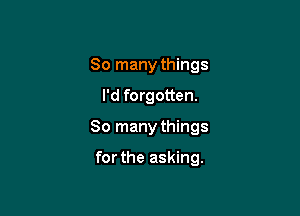 So many things
I'd forgotten.
So many things
for the asking.